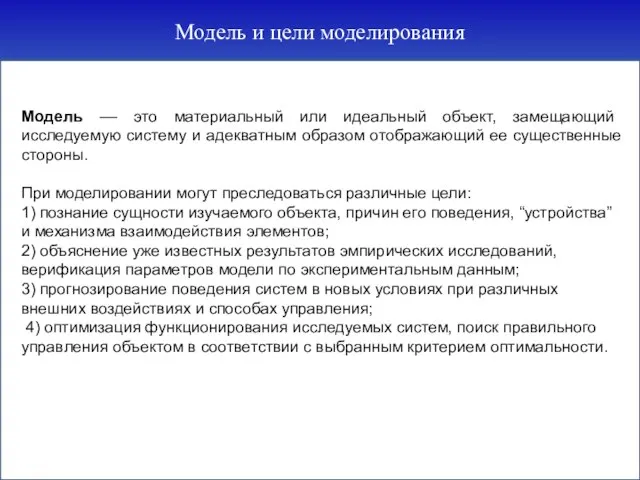 Модель и цели моделирования

Модель — это материальный или идеальный объект, замещающий исследуемую систему и адекватным образом отображающий ее существенные стороны.

При моделировании могут преследоваться различные цели:
1) познание сущности изучаемого объекта, причин его поведения, “устройства” и механизма взаимодействия элементов;
2) объяснение уже известных результатов эмпирических исследований, верификация параметров модели по экспериментальным данным;
3) прогнозирование поведения систем в новых условиях при различных внешних воздействиях и способах управления;
4) оптимизация функционирования исследуемых систем, поиск правильного управления объектом в соответствии с выбранным критерием оптимальности.